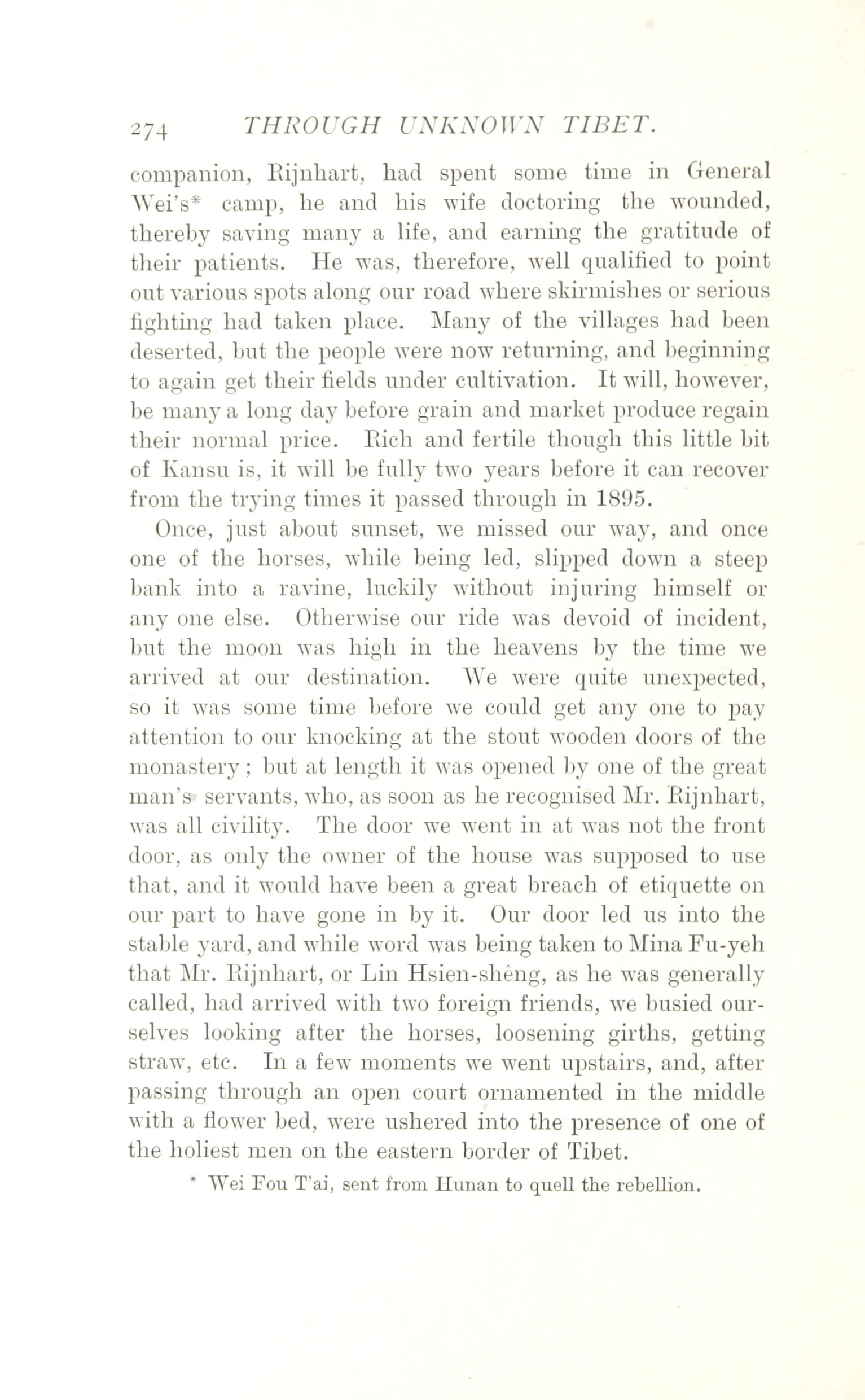 274 THROUGH UNKNOWN TIBET.

companion, Rijnhart, had spent some time in General Wei's* camp, he and his wife doctoring the wounded, thereby saving many a life, and earning the gratitude of their patients. He was, therefore, well qualified to point out various spots along our road where skirmishes or serious fighting had taken place. Many of the villages had been deserted, but the people were now returning, and beginning to again get their fields under cultivation. It will, however, be many a long day before grain and market produce regain their normal price. Rich and fertile though this little bit of Kansu is, it will be fully two years before it can recover from the trying times it passed through in 1895.

Once, just about sunset, we missed our way, and once one of the horses, while being led, slipped down a steep bank into a ravine, luckily without injuring himself or any one else. Otherwise our ride was devoid of incident, but the moon was high in the heavens by the time we arrived at our destination. We were quite unexpected, so it was some time before we could get any one to pay attention to our knocking at the stout wooden doors of the monastery; but at length it was opened by one of the great man's servants, who, as soon as he recognised Mr. Rijnhart, was all civility. The door we went in at was not the front door, as only the owner of the house was supposed to use that, and it would have been a great breach of etiquette on our part to have gone in by it. Our door led us into the stable yard, and while word was being taken to Mina Fu-yeh that Mr. Rijnhart, or Lin Hsien-shêng, as he was generally called, had arrived with two foreign friends, we busied ourselves looking after the horses, loosening girths, getting straw, etc. In a few moments we went upstairs, and, after passing through an open court ornamented in the middle with a flower bed, were ushered into the presence of one of the holiest men on the eastern border of Tibet.

* Wei Fou T'ai, sent from Hunan to quell the rebellion.